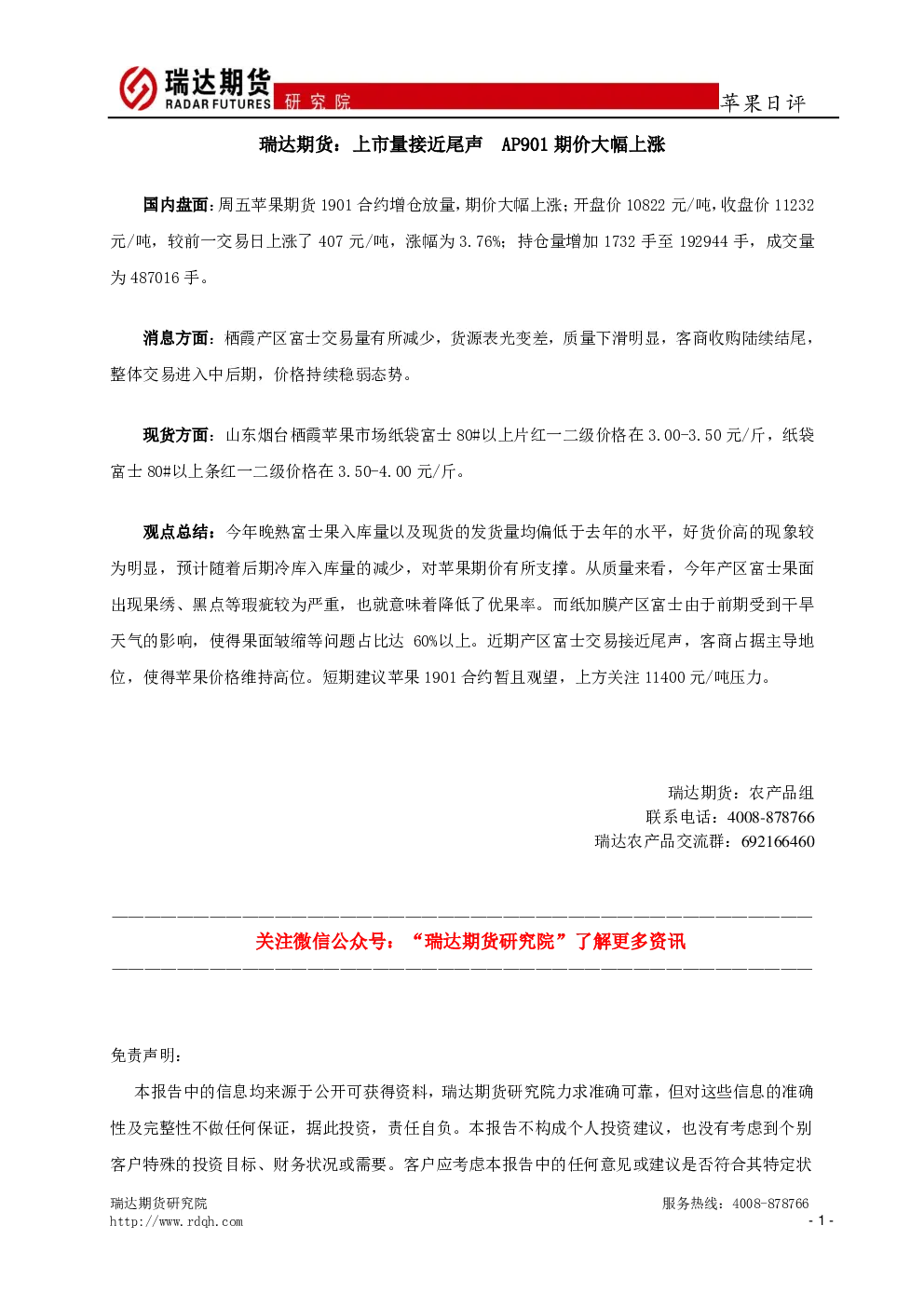 瑞达期货
RADAR FUTURES
研究院
苹果日评

瑞达期货：上市量接近尾声 AP901期价大幅上涨

国内盘面：周五苹果期货1901合约增仓放量，期价大幅上涨；开盘价10822元/吨，收盘价11232元/吨，较前一交易日上涨了407元/吨，涨幅为3.76%；持仓量增加1732手至192944手，成交量为487016手。

消息方面：栖霞产区富士交易量有所减少，货源表光变差，质量下滑明显，客商收购陆续结尾，整体交易进入中后期，价格持续稳弱态势。

现货方面：山东烟台栖霞苹果市场纸袋富士80#以上片红一二级价格在3.00-3.50元/斤，纸袋富士80#以上条红一二级价格在3.50-4.00元/斤。

观点总结：今年晚熟富士果入库量以及现货的发货量均偏低于去年的水平，好货价高的现象较为明显，预计随着后期冷库入库量的减少，对苹果期价有所支撑。从质量来看，今年产区富士果面出现果绣、黑点等瑕疵较为严重，也就意味着降低了优果率。而纸加膜产区富士由于前期受到干旱天气的影响，使得果面皱缩等问题占比达60%以上。近期产区富士交易接近尾声，客商占据主导地位，使得苹果价格维持高位。短期建议苹果1901合约暂且观望，上方关注11400元/吨压力。

瑞达期货：农产品组
联系电话：4008-878766
瑞达农产品交流群：692166460

关注微信公众号：“瑞达期货研究院”了解更多资讯

免责声明：

本报告中的信息均来源于公开可获得资料，瑞达期货研究院力求准确可靠，但对这些信息的准确性及完整性不做任何保证，据此投资，责任自负。本报告不构成个人投资建议，也没有考虑到个别客户特殊的投资目标、财务状况或需要。客户应考虑本报告中的任何意见或建议是否符合其特定状

瑞达期货研究院
http://www.rdqh.com
服务热线：4008-878766
- 1 -